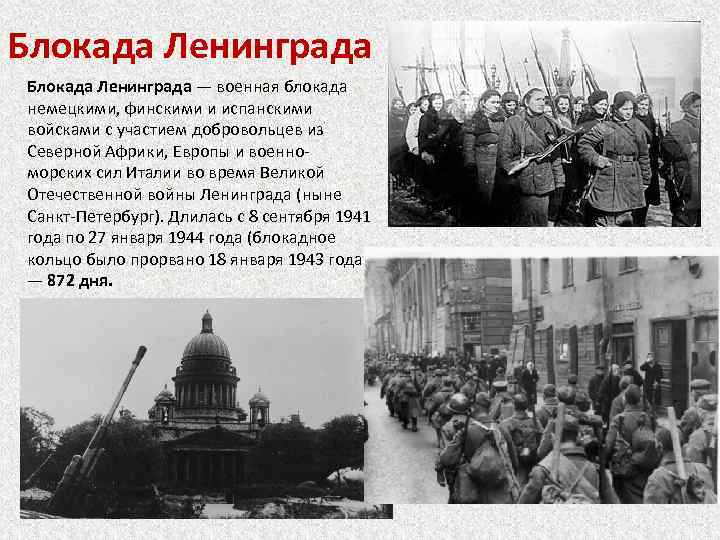 Блокада Ленинграда

Блокада Ленинграда — военная блокада немецкими, финскими и испанскими войсками с участием добровольцев из Северной Африки, Европы и военно-морских сил Италии во время Великой Отечественной войны Ленинграда (ныне Санкт-Петербург). Длилась с 8 сентября 1941 года по 27 января 1944 года (блокадное кольцо было прорвано 18 января 1943 года — 872 дня.